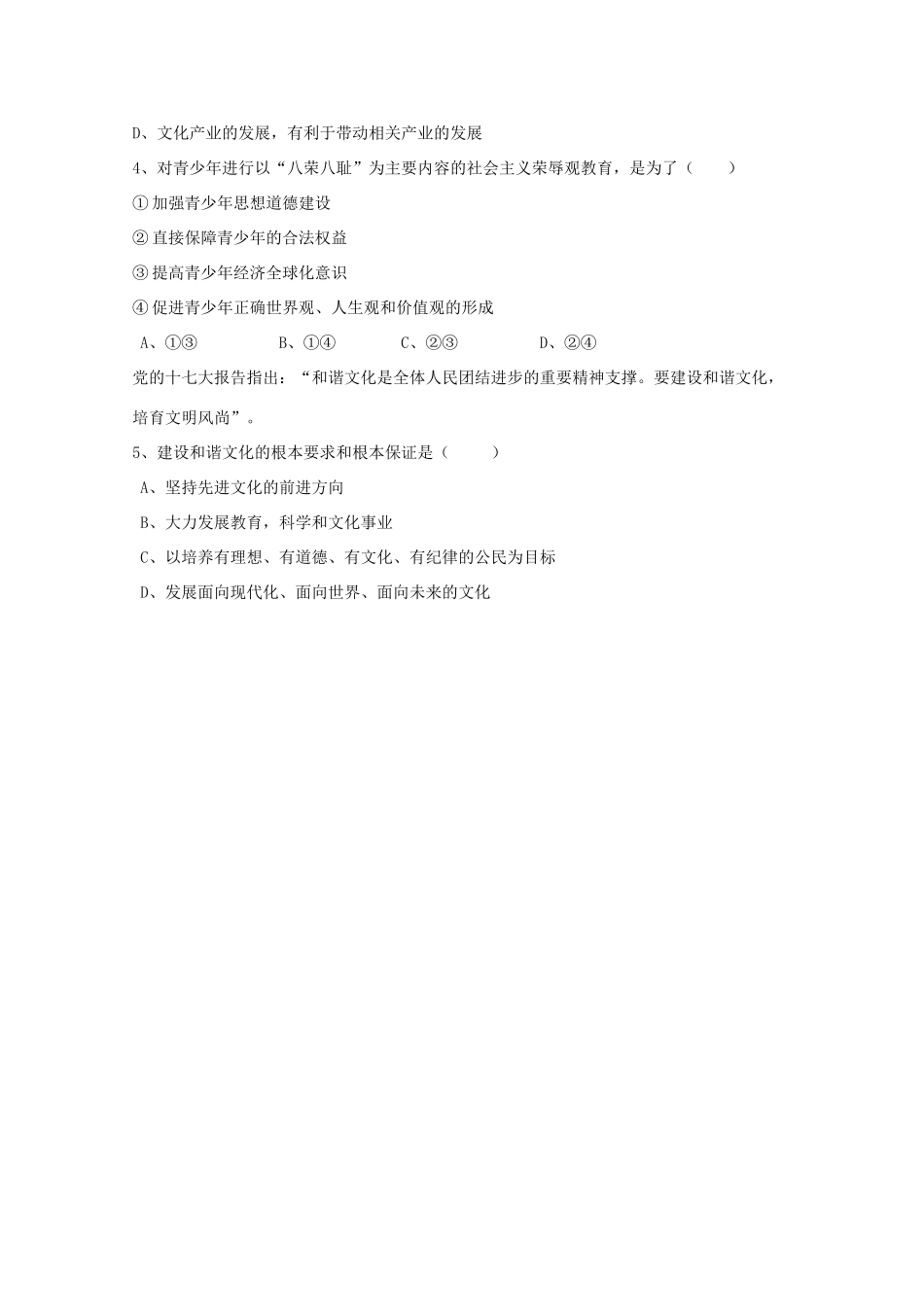 D、文化产业的发展，有利于带动相关产业的发展

4、对青少年进行以“八荣八耻”为主要内容的社会主义荣辱观教育，是为了（　　）

①加强青少年思想道德建设

②直接保障青少年的合法权益

③提高青少年经济全球化意识

④促进青少年正确世界观、人生观和价值观的形成

A、①③　　B、①④　　C、②③　　D、②④

党的十七大报告指出：“和谐文化是全体人民团结进步的重要精神支撑。要建设和谐文化，培育文明风尚”。

5、建设和谐文化的根本要求和根本保证是（　　）

A、坚持先进文化的前进方向

B、大力发展教育，科学和文化事业

C、以培养有理想、有道德、有文化、有纪律的公民为目标

D、发展面向现代化、面向世界、面向未来的文化